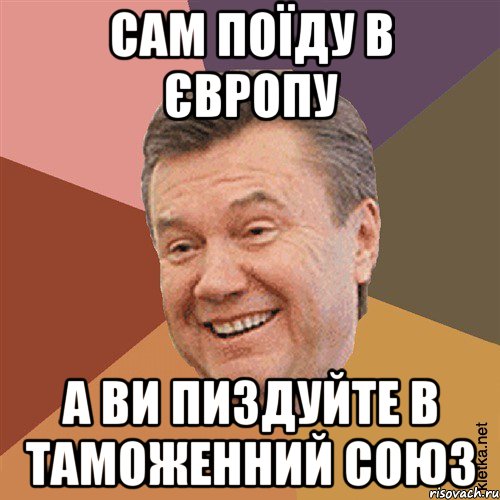 САМ ПОЇДУ В ЄВРОПУ

А ВИ ПИЗДУЙТЕ В ТАМОЖЕННИЙ СОЮЗ

Kletka.net
risovach.ru